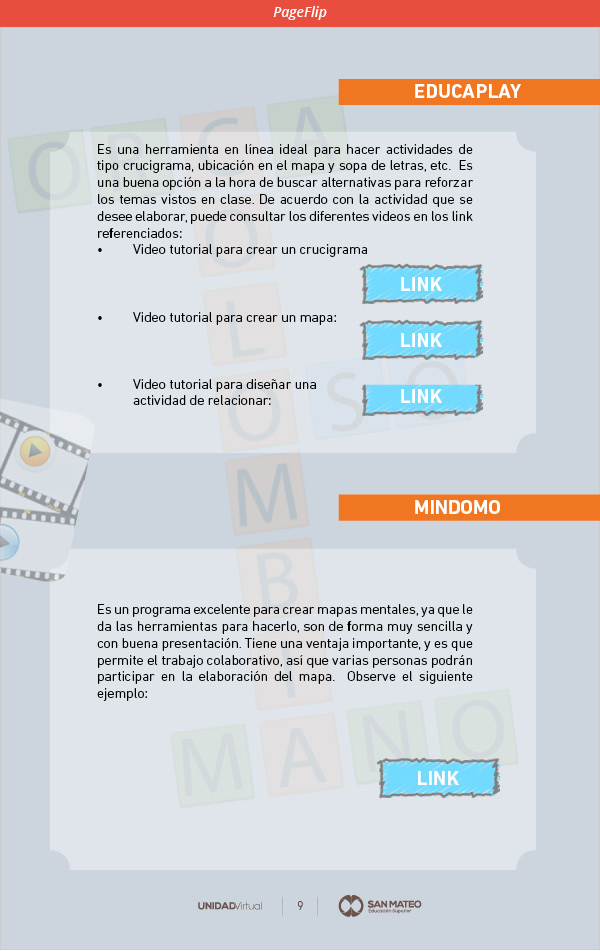 PageFlip

EDUCAPLAY

Es una herramienta en línea ideal para hacer actividades de tipo crucigrama, ubicación en el mapa y sopa de letras, etc. Es una buena opción a la hora de buscar alternativas para reforzar los temas vistos en clase. De acuerdo con la actividad que se desee elaborar, puede consultar los diferentes videos en los link referenciados:

• Video tutorial para crear un crucigrama

LINK

• Video tutorial para crear un mapa:

LINK

• Video tutorial para diseñar una actividad de relacionar:

LINK

MINDOMO

Es un programa excelente para crear mapas mentales, ya que le da las herramientas para hacerlo, son de forma muy sencilla y con buena presentación. Tiene una ventaja importante, y es que permite el trabajo colaborativo, así que varias personas podrán participar en la elaboración del mapa. Observe el siguiente ejemplo:

LINK

UNIDADVirtual 9 SAN MATEO Educación Superior